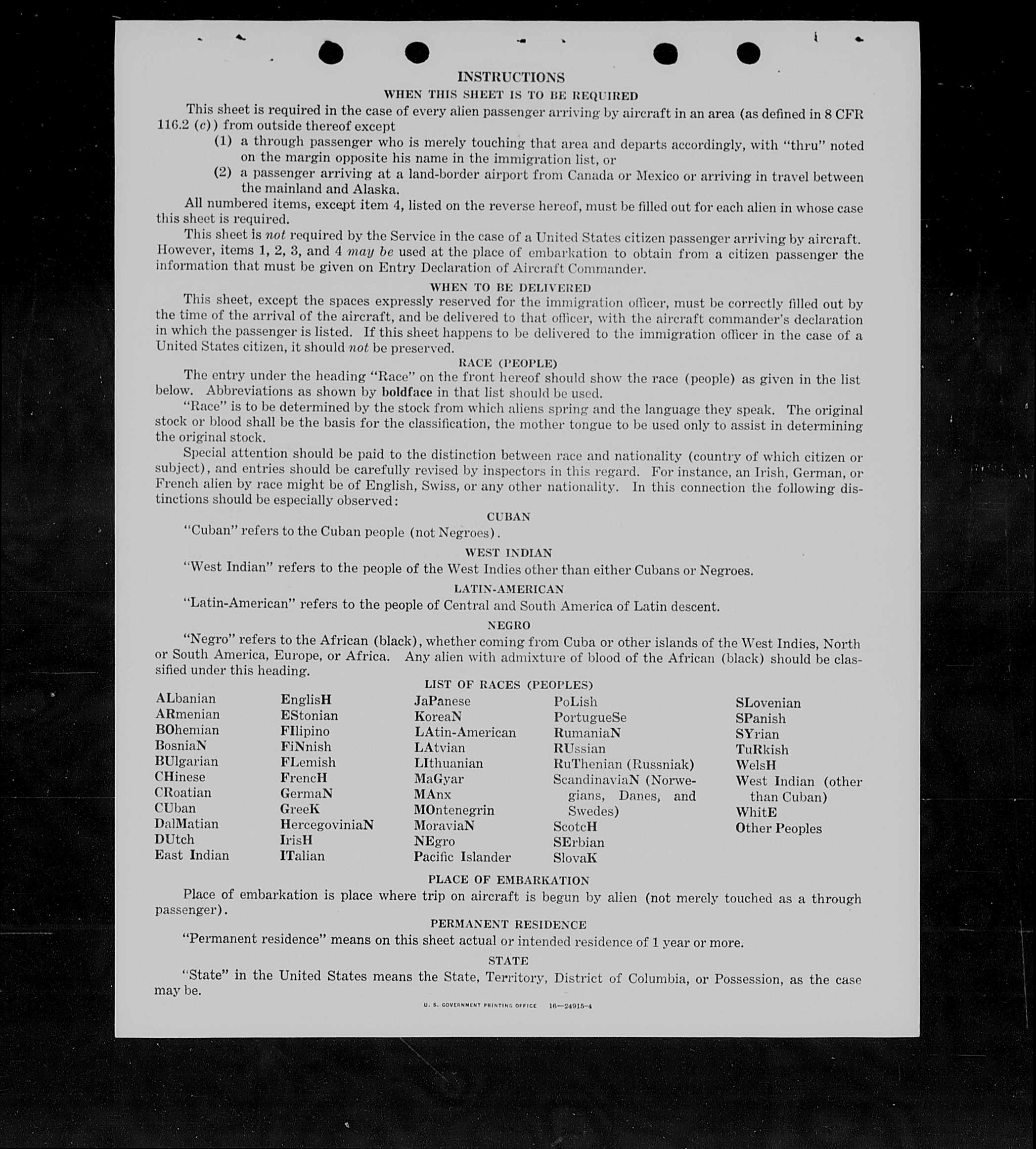 INSTRUCTIONS

WHEN THIS SHEET IS TO BE REQUIRED

This sheet is required in the case of every alien passenger arriving by aircraft in an area (as defined in 8 CFR 116.2 (c)) from outside thereof except

(1) a through passenger who is merely touching that area and departs accordingly, with "thru" noted on the margin opposite his name in the immigration list, or

(2) a passenger arriving at a land-border airport from Canada or Mexico or arriving in travel between the mainland and Alaska.

All numbered items, except item 4, listed on the reverse hereof, must be filled out for each alien in whose case this sheet is required.

This sheet is not required by the Service in the case of a United States citizen passenger arriving by aircraft. However, items 1, 2, 3, and 4 may be used at the place of embarkation to obtain from a citizen passenger the information that must be given on Entry Declaration of Aircraft Commander.

WHEN TO BE DELIVERED

This sheet, except the spaces expressly reserved for the immigration officer, must be correctly filled out by the time of the arrival of the aircraft, and be delivered to that officer, with the aircraft commander's declaration in which the passenger is listed. If this sheet happens to be delivered to the immigration officer in the case of a United States citizen, it should not be preserved.

RACE (PEOPLE)

The entry under the heading "Race" on the front hereof should show the race (people) as given in the list below. Abbreviations as shown by boldface in that list should be used.

"Race" is to be determined by the stock from which aliens spring and the language they speak. The original stock or blood shall be the basis for the classification, the mother tongue to be used only to assist in determining the original stock.

Special attention should be paid to the distinction between race and nationality (country of which citizen or subject), and entries should be carefully revised by inspectors in this regard. For instance, an Irish, German, or French alien by race might be of English, Swiss, or any other nationality. In this connection the following distinctions should be especially observed:

CUBAN

"Cuban" refers to the Cuban people (not Negroes).

WEST INDIAN

"West Indian" refers to the people of the West Indies other than either Cubans or Negroes.

LATIN-AMERICAN

"Latin-American" refers to the people of Central and South America of Latin descent.

NEGRO

"Negro" refers to the African (black), whether coming from Cuba or other islands of the West Indies, North or South America, Europe, or Africa. Any alien with admixture of blood of the African (black) should be classified under this heading.

LIST OF RACES (PEOPLES)

ALbanian
ARmenian
BOhemian
BosniaN
BUlgarian
CHinese
CRoatian
CUban
DalMatian
DUtch
East Indian

EnglisH
EStonian
FIlipino
FiNnish
FLemish
FrencH
GermaN
GreeK
HercegoviniaN
IrisH
ITalian

JaPanese
KoreaN
LAtin-American
LAtvian
LIthuanian
MaGyar
MAnx
MOntenegrin
MoraviaN
NEgro
Pacific Islander

PoLish
PortugueSe
RumaniaN
RUssian
RuThenian (Russniak)
ScandinaviaN (Norwegians, Danes, and Swedes)
ScotcH
SErbian
SlovaK

SLovenian
SPanish
SYrian
TuRkish
WelsH
West Indian (other than Cuban)
WhitE
Other Peoples

PLACE OF EMBARKATION

Place of embarkation is place where trip on aircraft is begun by alien (not merely touched as a through passenger).

PERMANENT RESIDENCE

"Permanent residence" means on this sheet actual or intended residence of 1 year or more.

STATE

"State" in the United States means the State, Territory, District of Columbia, or Possession, as the case may be.

U. S. GOVERNMENT PRINTING OFFICE 16—24915-4